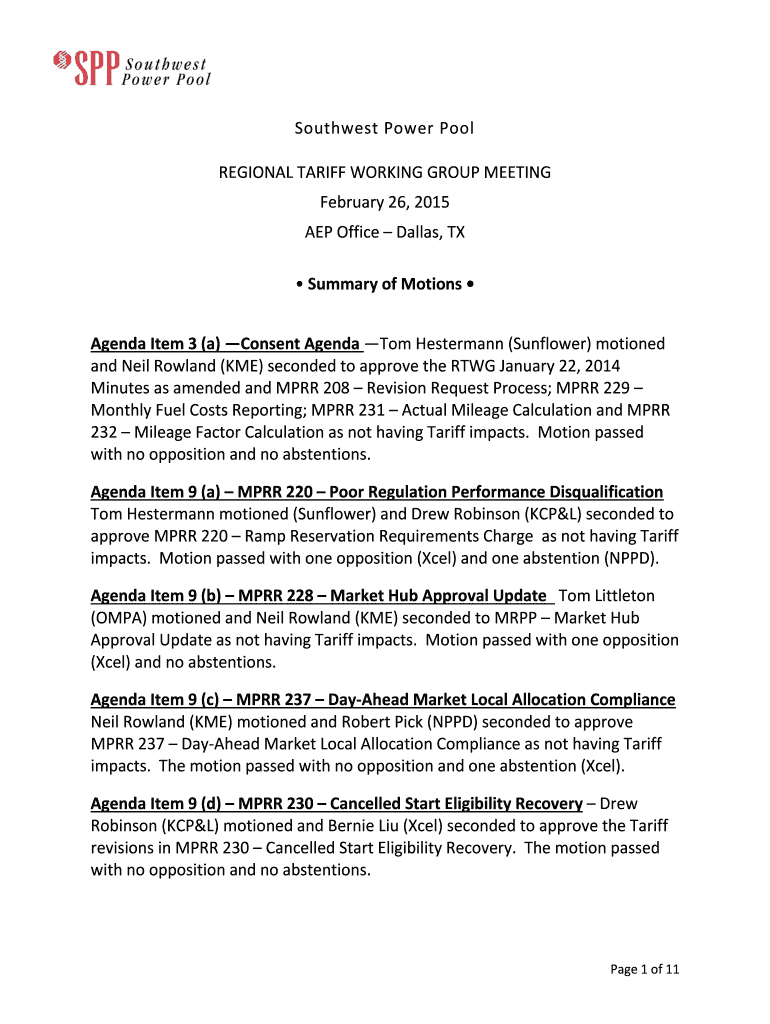 SPP Southwest Power Pool

Southwest Power Pool

REGIONAL TARIFF WORKING GROUP MEETING
February 26, 2015
AEP Office – Dallas, TX

• Summary of Motions •

Agenda Item 3 (a) —Consent Agenda —Tom Hestermann (Sunflower) motioned and Neil Rowland (KME) seconded to approve the RTWG January 22, 2014 Minutes as amended and MPRR 208 – Revision Request Process; MPRR 229 – Monthly Fuel Costs Reporting; MPRR 231 – Actual Mileage Calculation and MPRR 232 – Mileage Factor Calculation as not having Tariff impacts. Motion passed with no opposition and no abstentions.

Agenda Item 9 (a) – MPRR 220 – Poor Regulation Performance Disqualification Tom Hestermann motioned (Sunflower) and Drew Robinson (KCP&L) seconded to approve MPRR 220 – Ramp Reservation Requirements Charge as not having Tariff impacts. Motion passed with one opposition (Xcel) and one abstention (NPPD).

Agenda Item 9 (b) – MPRR 228 – Market Hub Approval Update Tom Littleton (OMPA) motioned and Neil Rowland (KME) seconded to MRPP – Market Hub Approval Update as not having Tariff impacts. Motion passed with one opposition (Xcel) and no abstentions.

Agenda Item 9 (c) – MPRR 237 – Day-Ahead Market Local Allocation Compliance Neil Rowland (KME) motioned and Robert Pick (NPPD) seconded to approve MPRR 237 – Day-Ahead Market Local Allocation Compliance as not having Tariff impacts. The motion passed with no opposition and one abstention (Xcel).

Agenda Item 9 (d) – MPRR 230 – Cancelled Start Eligibility Recovery – Drew Robinson (KCP&L) motioned and Bernie Liu (Xcel) seconded to approve the Tariff revisions in MPRR 230 – Cancelled Start Eligibility Recovery. The motion passed with no opposition and no abstentions.

Page 1 of 11